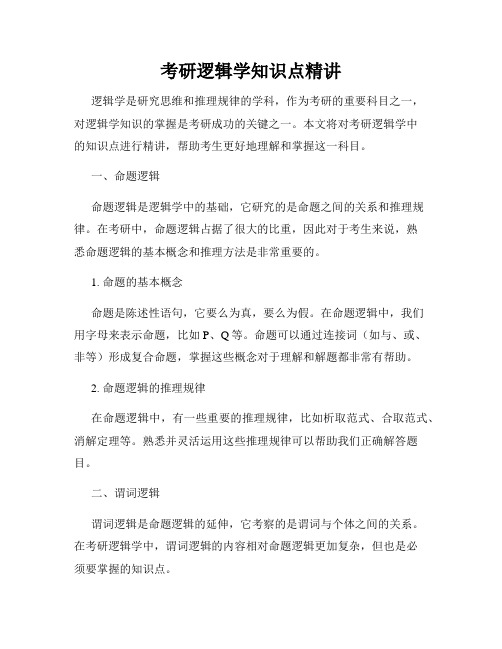 考研逻辑学知识点精讲

逻辑学是研究思维和推理规律的学科，作为考研的重要科目之一，对逻辑学知识的掌握是考研成功的关键之一。本文将对考研逻辑学中的知识点进行精讲，帮助考生更好地理解和掌握这一科目。

一、命题逻辑

命题逻辑是逻辑学中的基础，它研究的是命题之间的关系和推理规律。在考研中，命题逻辑占据了很大的比重，因此对于考生来说，熟悉命题逻辑的基本概念和推理方法是非常重要的。

1. 命题的基本概念

命题是陈述性语句，它要么为真，要么为假。在命题逻辑中，我们用字母来表示命题，比如 P、Q 等。命题可以通过连接词（如与、或、非等）形成复合命题，掌握这些概念对于理解和解题都非常有帮助。

2. 命题逻辑的推理规律

在命题逻辑中，有一些重要的推理规律，比如析取范式、合取范式、消解定理等。熟悉并灵活运用这些推理规律可以帮助我们正确解答题目。

二、谓词逻辑

谓词逻辑是命题逻辑的延伸，它考察的是谓词与个体之间的关系。在考研逻辑学中，谓词逻辑的内容相对命题逻辑更加复杂，但也是必须要掌握的知识点。